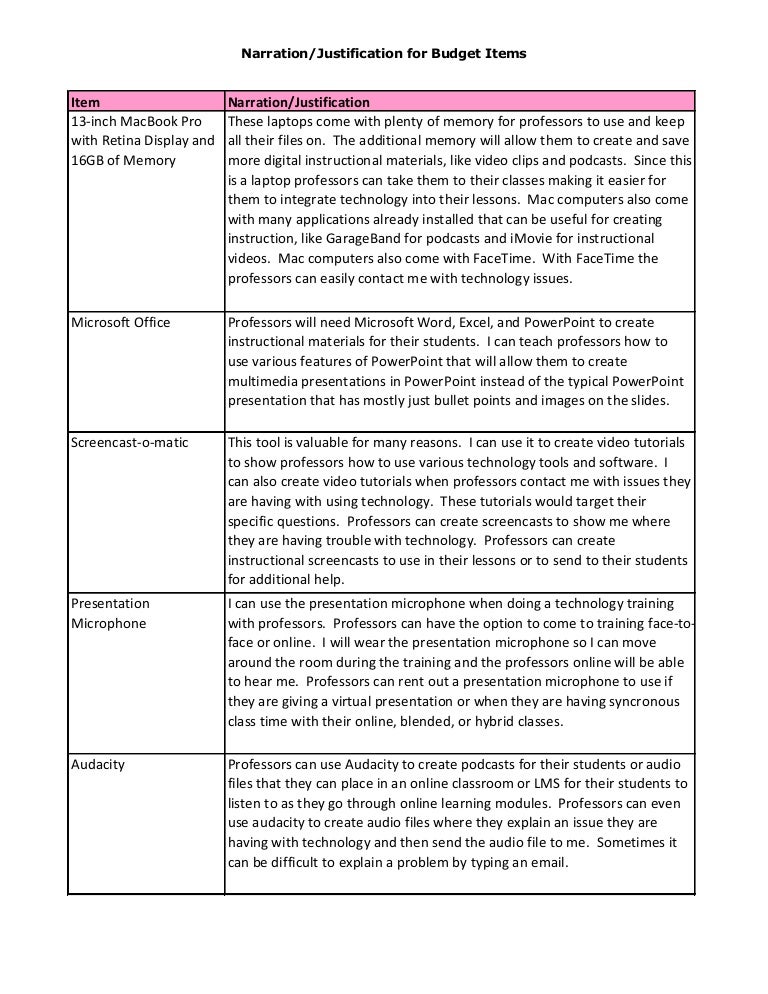 Narration/Justification for Budget Items

| Item | Narration/Justification |
|---|---|
| 13-inch MacBook Pro with Retina Display and 16GB of Memory | These laptops come with plenty of memory for professors to use and keep all their files on. The additional memory will allow them to create and save more digital instructional materials, like video clips and podcasts. Since this is a laptop professors can take them to their classes making it easier for them to integrate technology into their lessons. Mac computers also come with many applications already installed that can be useful for creating instruction, like GarageBand for podcasts and iMovie for instructional videos. Mac computers also come with FaceTime. With FaceTime the professors can easily contact me with technology issues. |
| Microsoft Office | Professors will need Microsoft Word, Excel, and PowerPoint to create instructional materials for their students. I can teach professors how to use various features of PowerPoint that will allow them to create multimedia presentations in PowerPoint instead of the typical PowerPoint presentation that has mostly just bullet points and images on the slides. |
| Screencast-o-matic | This tool is valuable for many reasons. I can use it to create video tutorials to show professors how to use various technology tools and software. I can also create video tutorials when professors contact me with issues they are having with using technology. These tutorials would target their specific questions. Professors can create screencasts to show me where they are having trouble with technology. Professors can create instructional screencasts to use in their lessons or to send to their students for additional help. |
| Presentation Microphone | I can use the presentation microphone when doing a technology training with professors. Professors can have the option to come to training face-to-face or online. I will wear the presentation microphone so I can move around the room during the training and the professors online will be able to hear me. Professors can rent out a presentation microphone to use if they are giving a virtual presentation or when they are having syncronous class time with their online, blended, or hybrid classes. |
| Audacity | Professors can use Audacity to create podcasts for their students or audio files that they can place in an online classroom or LMS for their students to listen to as they go through online learning modules. Professors can even use audacity to create audio files where they explain an issue they are having with technology and then send the audio file to me. Sometimes it can be difficult to explain a problem by typing an email. |